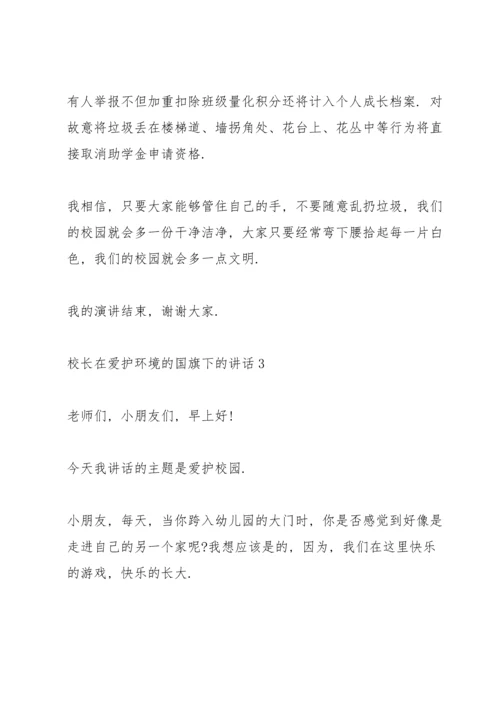 有人举报不但加重扣除班级量化积分还将计入个人成长档案. 对故意将垃圾丢在楼梯道、墙拐角处、花台上、花丛中等行为将直接取消助学金申请资格.

我相信，只要大家能够管住自己的手，不要随意乱扔垃圾，我们的校园就会多一份干净洁净，大家只要经常弯下腰拾起每一片白色，我们的校园就会多一点文明.

我的演讲结束，谢谢大家.

校长在爱护环境的国旗下的讲话 3

老师们，小朋友们，早上好!

今天我讲话的主题是爱护校园.

小朋友，每天，当你跨入幼儿园的大门时，你是否感觉到好像是走进自己的另一个家呢?我想应该是的，因为，我们在这里快乐的游戏，快乐的长大.